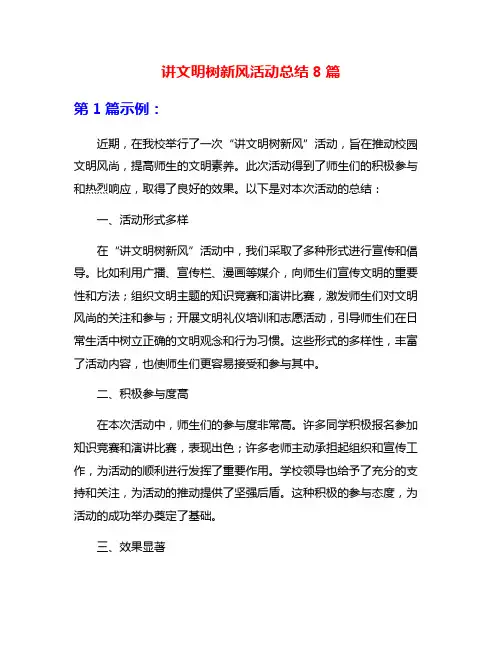 讲文明树新风活动总结 8 篇

第 1 篇示例：

近期，在我校举行了一次“讲文明树新风”活动，旨在推动校园文明风尚，提高师生的文明素养。此次活动得到了师生们的积极参与和热烈响应，取得了良好的效果。以下是对本次活动的总结：

一、活动形式多样

在“讲文明树新风”活动中，我们采取了多种形式进行宣传和倡导。比如利用广播、宣传栏、漫画等媒介，向师生们宣传文明的重要性和方法；组织文明主题的知识竞赛和演讲比赛，激发师生们对文明风尚的关注和参与；开展文明礼仪培训和志愿活动，引导师生们在日常生活中树立正确的文明观念和行为习惯。这些形式的多样性，丰富了活动内容，也使师生们更容易接受和参与其中。

二、积极参与度高

在本次活动中，师生们的参与度非常高。许多同学积极报名参加知识竞赛和演讲比赛，表现出色；许多老师主动承担起组织和宣传工作，为活动的顺利进行发挥了重要作用。学校领导也给予了充分的支持和关注，为活动的推动提供了坚强后盾。这种积极的参与态度，为活动的成功举办奠定了基础。

三、效果显著